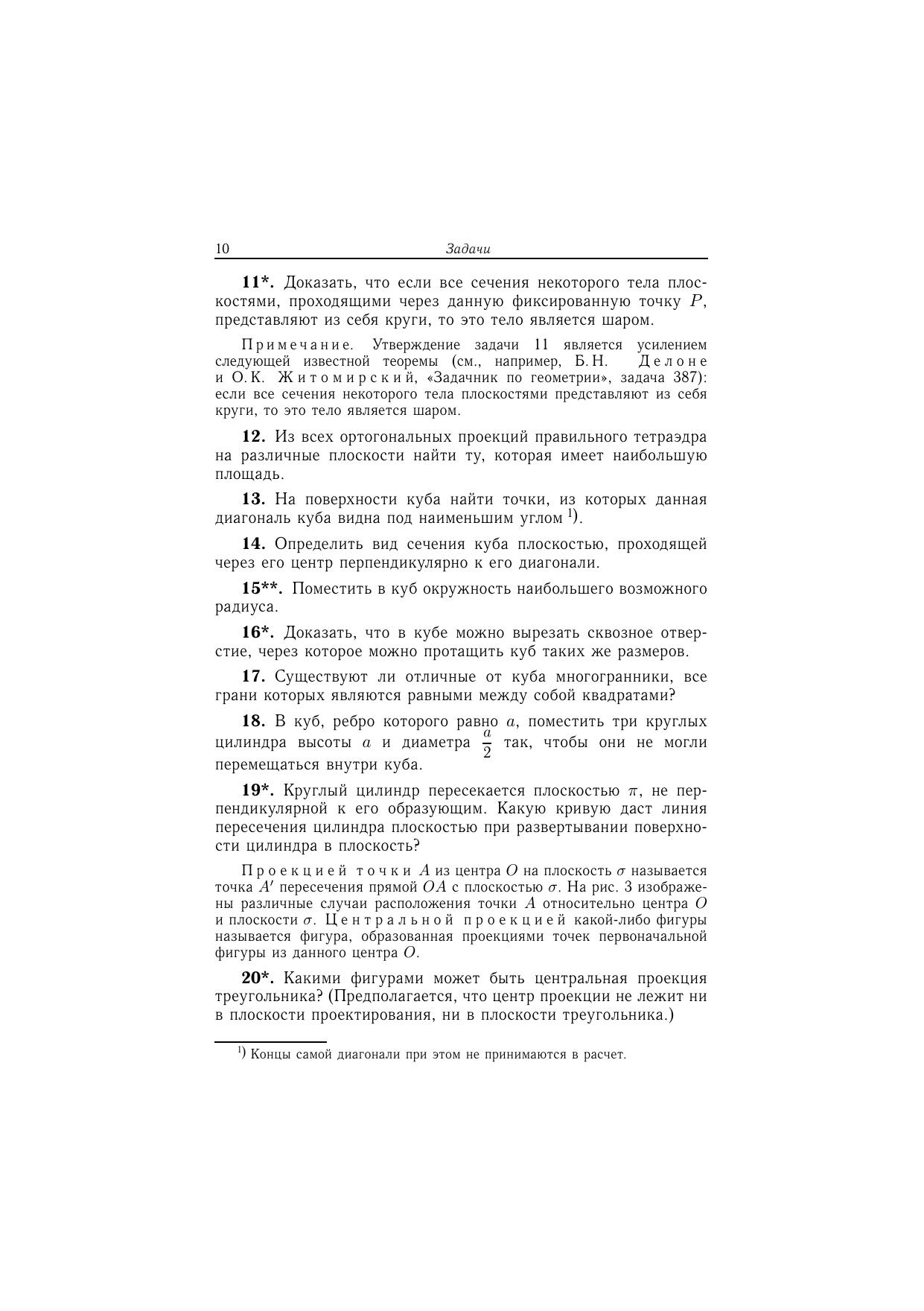 10 Задачи

11*. Доказать, что если все сечения некоторого тела плоскостями, проходящими через данную фиксированную точку $P$, представляют из себя круги, то это тело является шаром.

Примечание. Утверждение задачи 11 является усилением следующей известной теоремы (см., например, Б. Н. Делоне и О. К. Житомирский, «Задачник по геометрии», задача 387): если все сечения некоторого тела плоскостями представляют из себя круги, то это тело является шаром.

12. Из всех ортогональных проекций правильного тетраэдра на различные плоскости найти ту, которая имеет наибольшую площадь.

13. На поверхности куба найти точки, из которых данная диагональ куба видна под наименьшим углом $^{1)}$.

14. Определить вид сечения куба плоскостью, проходящей через его центр перпендикулярно к его диагонали.

15**. Поместить в куб окружность наибольшего возможного радиуса.

16*. Доказать, что в кубе можно вырезать сквозное отверстие, через которое можно протащить куб таких же размеров.

17. Существуют ли отличные от куба многогранники, все грани которых являются равными между собой квадратами?

18. В куб, ребро которого равно $a$, поместить три круглых цилиндра высоты $a$ и диаметра $\frac{a}{2}$ так, чтобы они не могли перемещаться внутри куба.

19*. Круглый цилиндр пересекается плоскостью $\pi$, не перпендикулярной к его образующим. Какую кривую даст линия пересечения цилиндра плоскостью при развертывании поверхности цилиндра в плоскость?

Проекцией точки $A$ из центра $O$ на плоскость $\sigma$ называется точка $A'$ пересечения прямой $OA$ с плоскостью $\sigma$. На рис. 3 изображены различные случаи расположения точки $A$ относительно центра $O$ и плоскости $\sigma$. Центральной проекцией какой-либо фигуры называется фигура, образованная проекциями точек первоначальной фигуры из данного центра $O$.

20*. Какими фигурами может быть центральная проекция треугольника? (Предполагается, что центр проекции не лежит ни в плоскости проектирования, ни в плоскости треугольника.)

$^{1)}$ Концы самой диагонали при этом не принимаются в расчет.